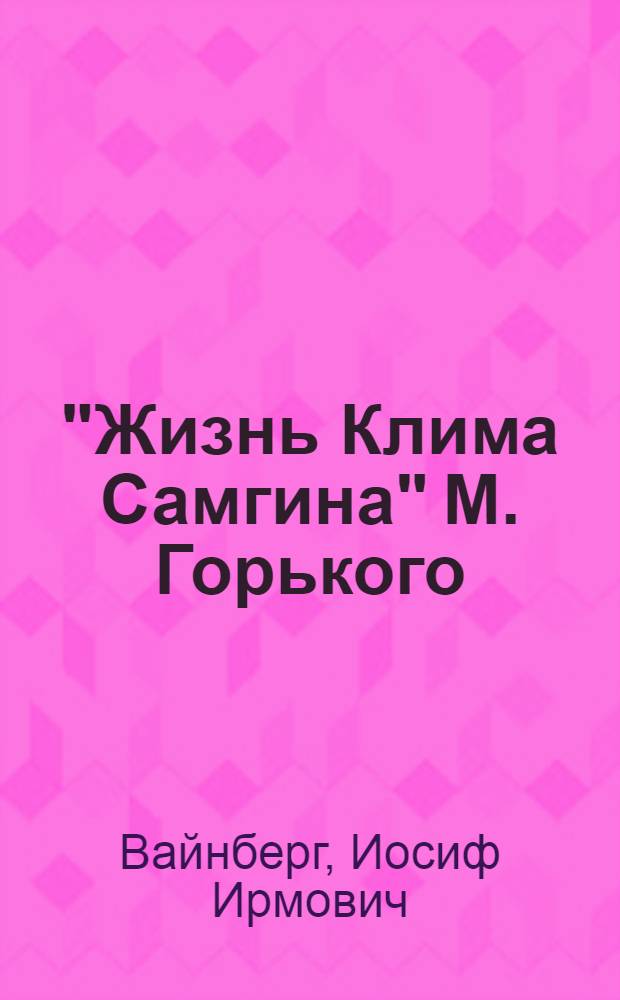 "Жизнь Клима Самгина" М. Горького

Вайнберг, Иосиф Ирмович